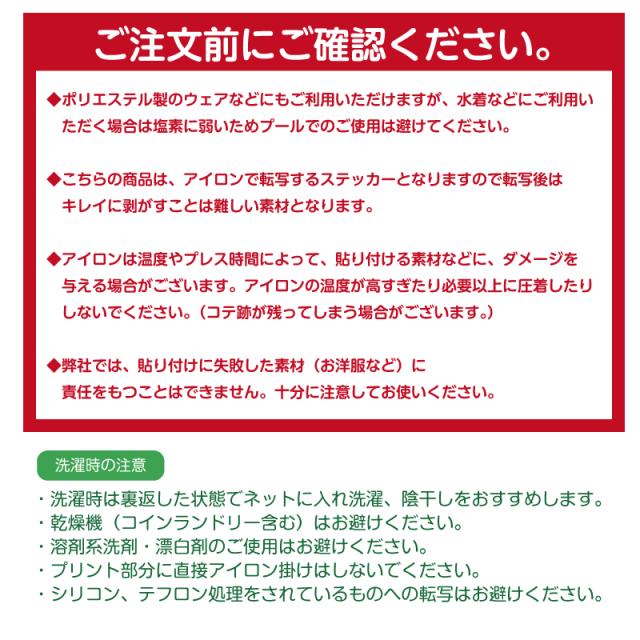 ご注文前にご確認ください。

◆ポリエステル製のウェアなどにもご利用いただけますが、水着などにご利用いただく場合は塩素に弱いためプールでのご使用は避けてください。

◆こちらの商品は、アイロンで転写するステッカーとなりますので転写後はキレイに剥がすことは難しい素材となります。

◆アイロンは温度やプレス時間によって、貼り付ける素材などに、ダメージを与える場合がございます。アイロンの温度が高すぎたり必要以上に圧着したりしないでください。（コテ跡が残ってしまう場合がございます。）

◆弊社では、貼り付けに失敗した素材（お洋服など）に責任をもつことはできません。十分に注意してお使いください。

洗濯時の注意

・洗濯時は裏返した状態でネットに入れ洗濯、陰干しをおすすめします。
・乾燥機（コインランドリー含む）はお避けください。
・溶剤系洗剤・漂白剤のご使用はお避けください。
・プリント部分に直接アイロン掛けはしないでください。
・シリコン、テフロン処理をされているものへの転写はお避けください。